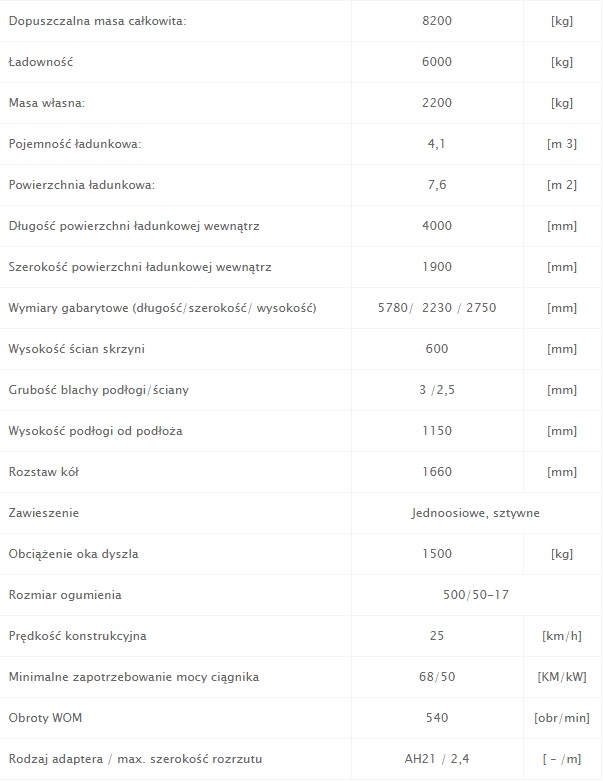 | | | |
|---|---|---|
| Dopuszczalna masa całkowita: | 8200 | [kg] |
| Ładowność | 6000 | [kg] |
| Masa własna: | 2200 | [kg] |
| Pojemność ładunkowa: | 4,1 | [m 3] |
| Powierzchnia ładunkowa: | 7,6 | [m 2] |
| Długość powierzchni ładunkowej wewnątrz | 4000 | [mm] |
| Szerokość powierzchni ładunkowej wewnątrz | 1900 | [mm] |
| Wymiary gabarytowe (długość/szerokość/ wysokość) | 5780/ 2230 / 2750 | [mm] |
| Wysokość ścian skrzyni | 600 | [mm] |
| Grubość blachy podłogi/ściany | 3 /2,5 | [mm] |
| Wysokość podłogi od podłoża | 1150 | [mm] |
| Rozstaw kół | 1660 | [mm] |
| Zawieszenie | Jednoosiowe, sztywne | |
| Obciążenie oka dyszla | 1500 | [kg] |
| Rozmiar ogumienia | 500/50-17 | |
| Prędkość konstrukcyjna | 25 | [km/h] |
| Minimalne zapotrzebowanie mocy ciągnika | 68/50 | [KM/kW] |
| Obroty WOM | 540 | [obr/min] |
| Rodzaj adaptera / max. szerokość rozrzutu | AH21 / 2,4 | [ - /m] |